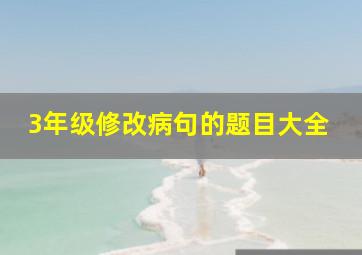 3年级修改病句的题目大全